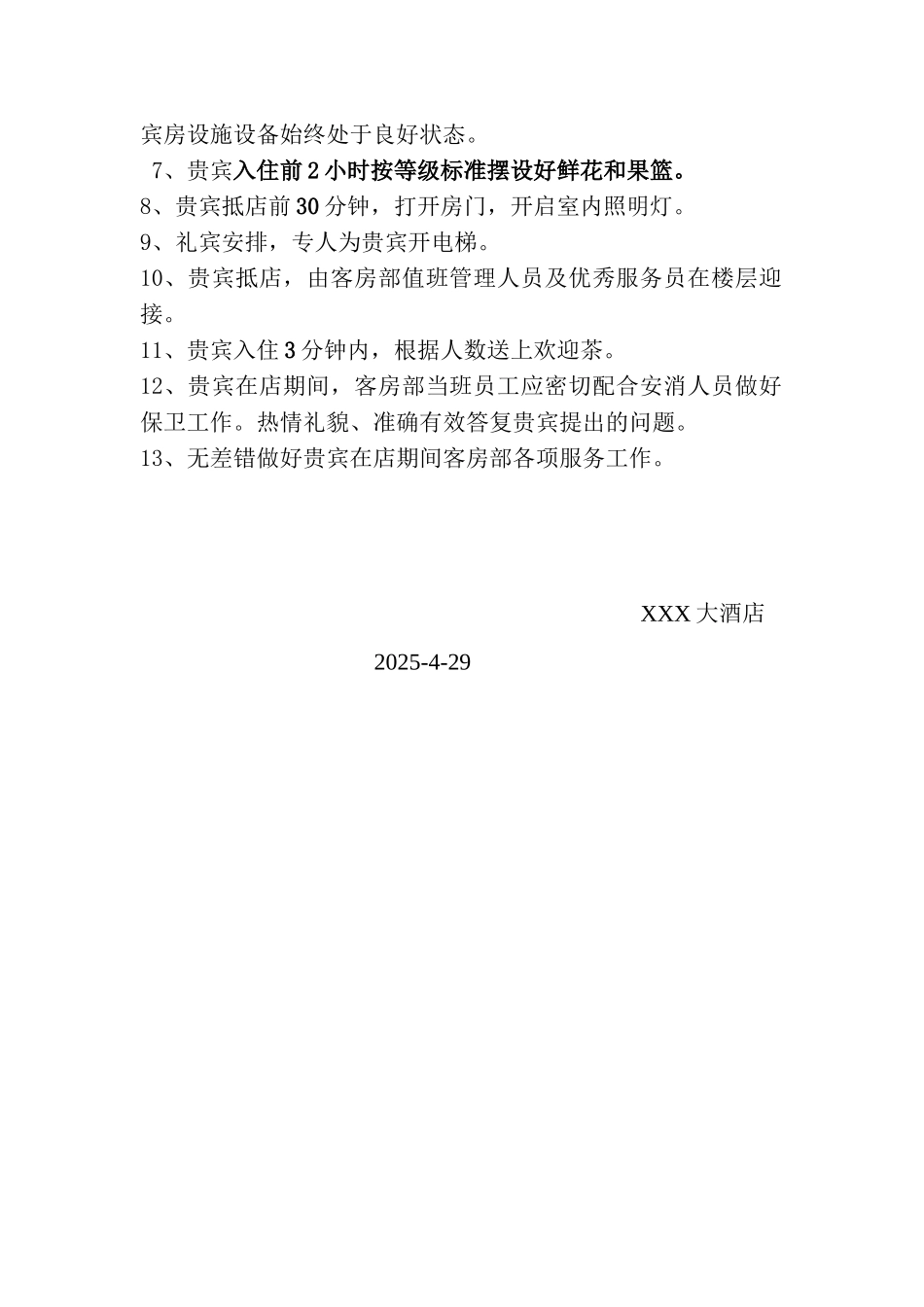 宾房设施设备始终处于良好状态。

7、贵宾入住前2小时按等级标准摆设好鲜花和果篮。

8、贵宾抵店前30分钟，打开房门，开启室内照明灯。

9、礼宾安排，专人为贵宾开电梯。

10、贵宾抵店，由客房部值班管理人员及优秀服务员在楼层迎接。

11、贵宾入住3分钟内，根据人数送上欢迎茶。

12、贵宾在店期间，客房部当班员工应密切配合安消人员做好保卫工作。热情礼貌、准确有效答复贵宾提出的问题。

13、无差错做好贵宾在店期间客房部各项服务工作。

XXX大酒店

2025-4-29